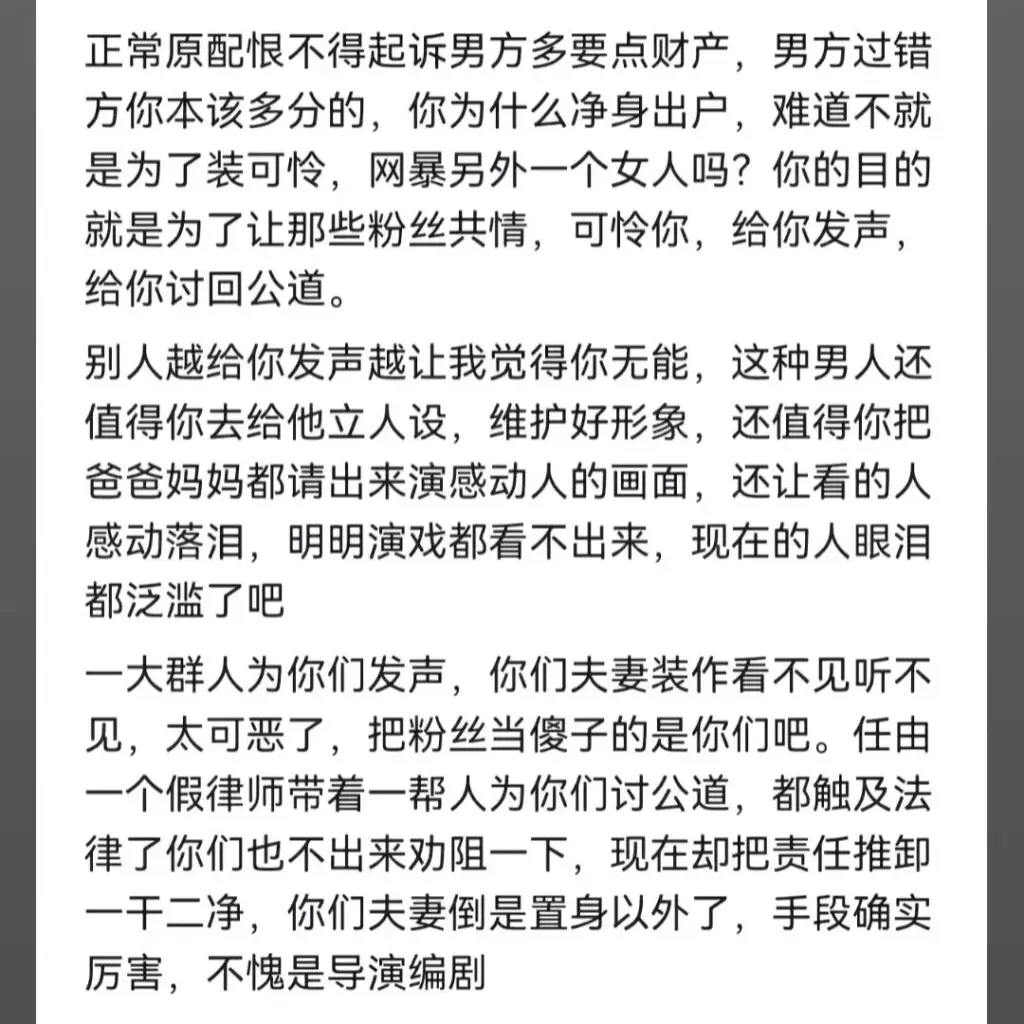 正常原配恨不得起诉男方多要点财产，男方过错方你本该多分的，你为什么净身出户，难道不就是为了装可怜，网暴另外一个女人吗？你的目的就是为了让那些粉丝共情，可怜你，给你发声，给你讨回公道。

别人越给你发声越让我觉得你无能，这种男人还值得你去给他立人设，维护好形象，还值得你把爸爸妈妈都请出来演感动人的画面，还让看的人感动落泪，明明演戏都看不出来，现在的人眼泪都泛滥了吧

一大群人为你们发声，你们夫妻装作看不见听不见，太可恶了，把粉丝当傻子的是你们吧。任由一个假律师带着一帮人为你们讨公道，都触及法律了你们也不出来劝阻一下，现在却把责任推卸一干二净，你们夫妻倒是置身以外了，手段确实厉害，不愧是导演编剧